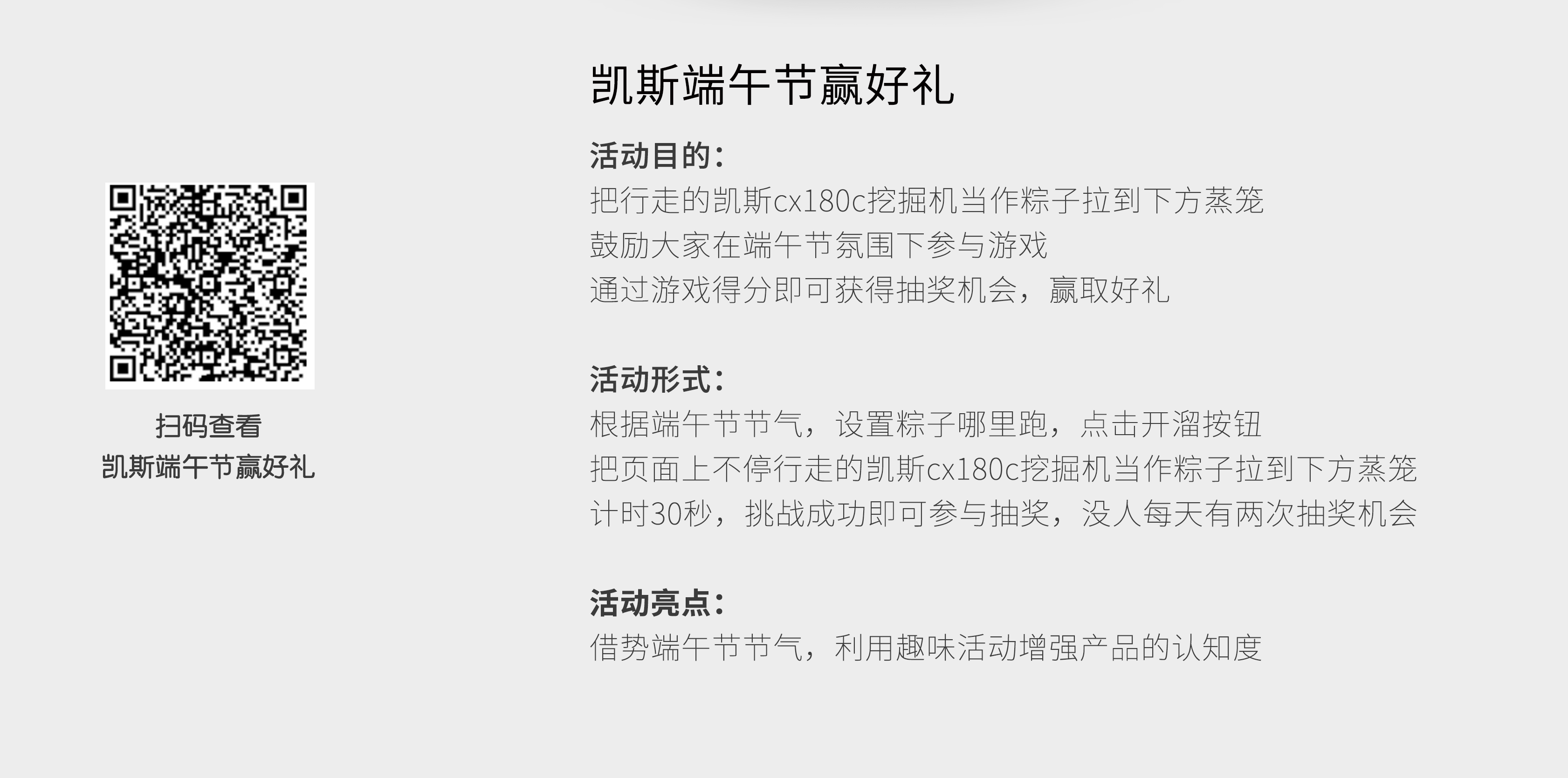 扫码查看
凯斯端午节赢好礼

凯斯端午节赢好礼

活动目的：
把行走的凯斯cx180c挖掘机当作粽子拉到下方蒸笼
鼓励大家在端午节氛围下参与游戏
通过游戏得分即可获得抽奖机会，赢取好礼

活动形式：
根据端午节节气，设置粽子哪里跑，点击开溜按钮
把页面上不停行走的凯斯cx180c挖掘机当作粽子拉到下方蒸笼
计时30秒，挑战成功即可参与抽奖，没人每天有两次抽奖机会

活动亮点：
借势端午节节气，利用趣味活动增强产品的认知度